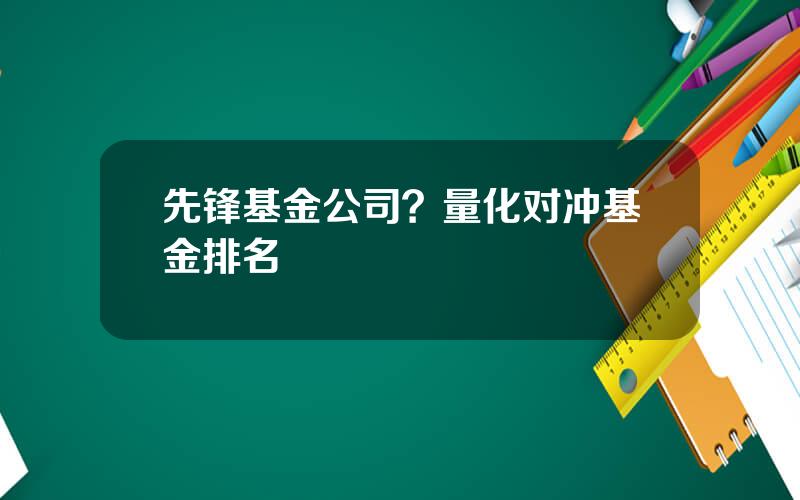 先锋基金公司？量化对冲基金排名